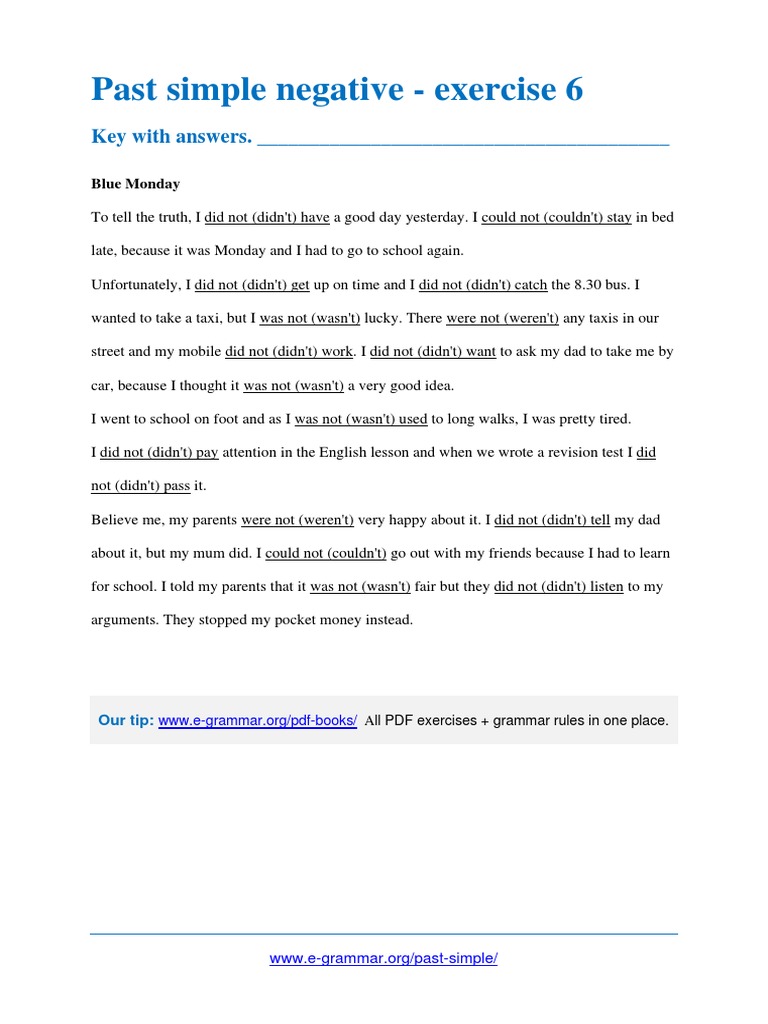 Past simple negative - exercise 6

Key with answers. ___________________________________________

Blue Monday

To tell the truth, I did not (didn't) have a good day yesterday. I could not (couldn't) stay in bed late, because it was Monday and I had to go to school again.

Unfortunately, I did not (didn't) get up on time and I did not (didn't) catch the 8.30 bus. I wanted to take a taxi, but I was not (wasn't) lucky. There were not (weren't) any taxis in our street and my mobile did not (didn't) work. I did not (didn't) want to ask my dad to take me by car, because I thought it was not (wasn't) a very good idea.

I went to school on foot and as I was not (wasn't) used to long walks, I was pretty tired.

I did not (didn't) pay attention in the English lesson and when we wrote a revision test I did not (didn't) pass it.

Believe me, my parents were not (weren't) very happy about it. I did not (didn't) tell my dad about it, but my mum did. I could not (couldn't) go out with my friends because I had to learn for school. I told my parents that it was not (wasn't) fair but they did not (didn't) listen to my arguments. They stopped my pocket money instead.

Our tip: www.e-grammar.org/pdf-books/ All PDF exercises + grammar rules in one place.

www.e-grammar.org/past-simple/